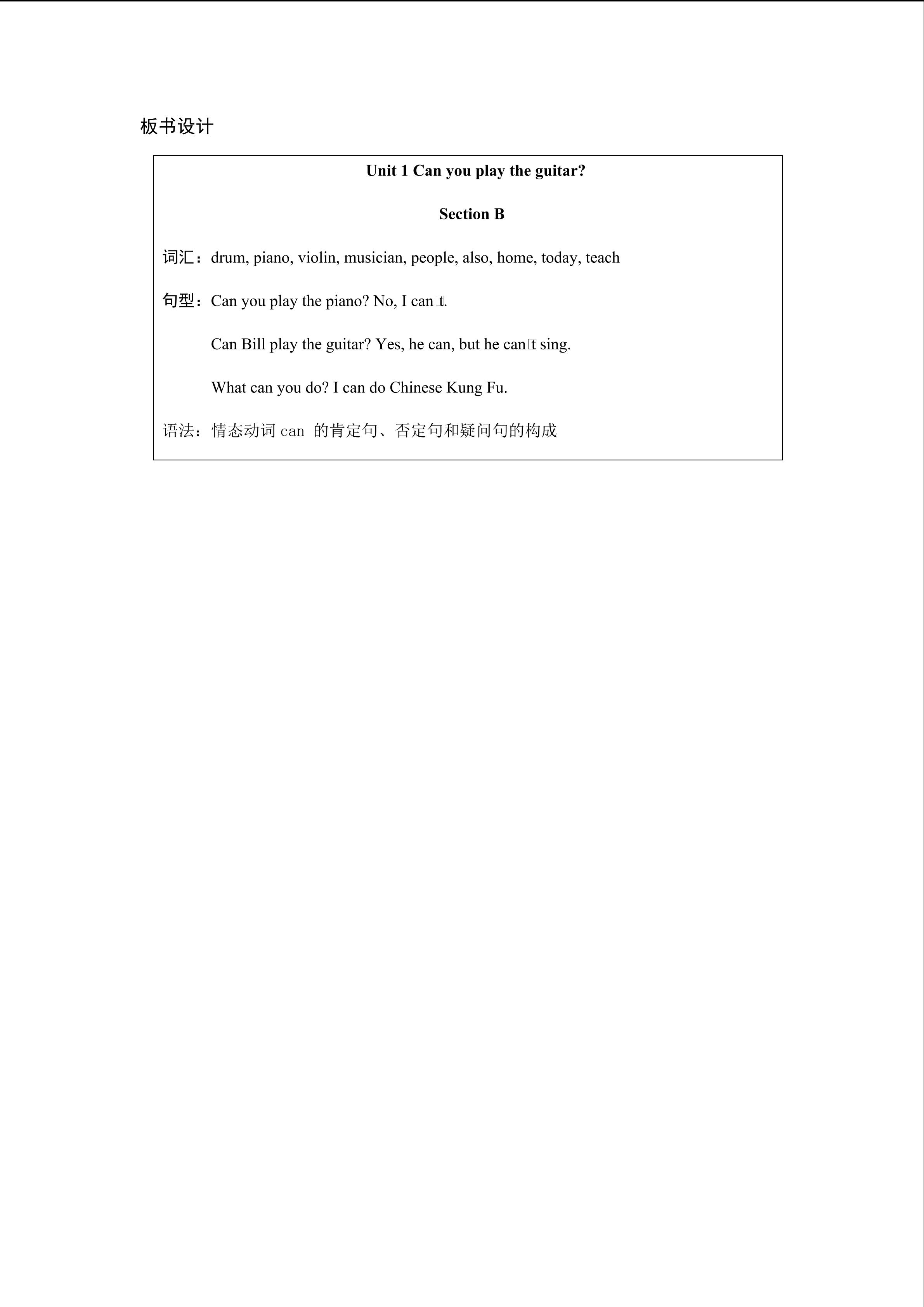 板书设计

Unit 1 Can you play the guitar?

Section B

词汇：drum, piano, violin, musician, people, also, home, today, teach

句型：Can you play the piano? No, I can't.

Can Bill play the guitar? Yes, he can, but he can't sing.

What can you do? I can do Chinese Kung Fu.

语法：情态动词can的肯定句、否定句和疑问句的构成